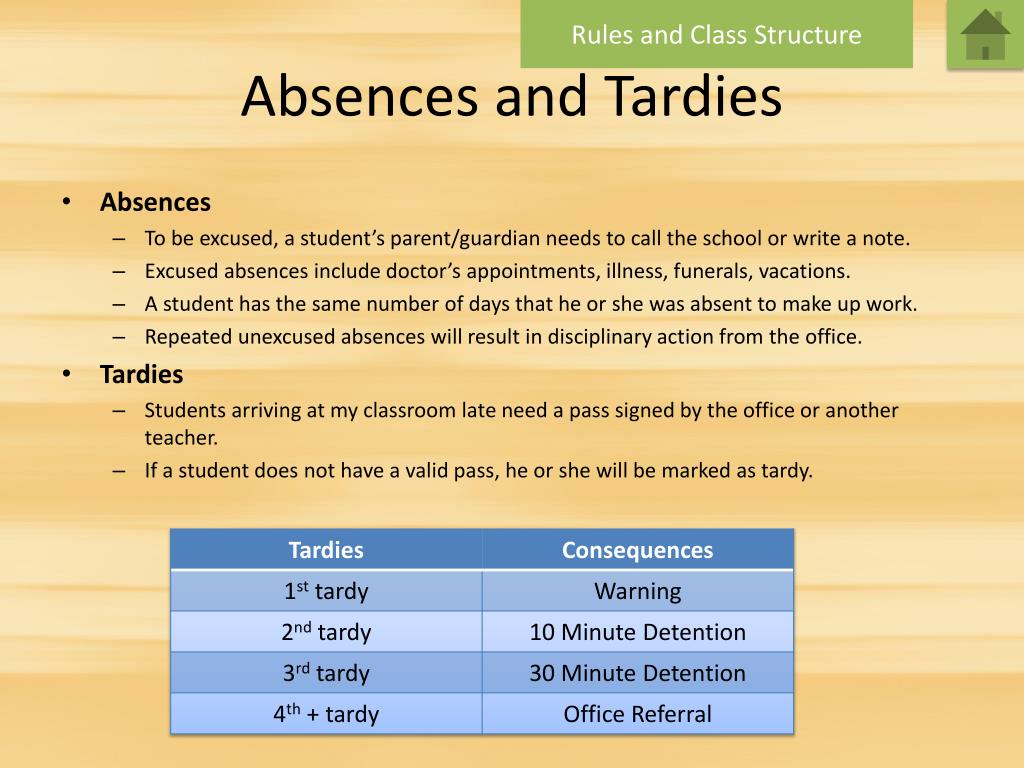 Rules and Class Structure

Absences and Tardies

• Absences
– To be excused, a student's parent/guardian needs to call the school or write a note.
– Excused absences include doctor's appointments, illness, funerals, vacations.
– A student has the same number of days that he or she was absent to make up work.
– Repeated unexcused absences will result in disciplinary action from the office.

• Tardies
– Students arriving at my classroom late need a pass signed by the office or another teacher.
– If a student does not have a valid pass, he or she will be marked as tardy.

| Tardies | Consequences |
|---|---|
| 1$^{st}$ tardy | Warning |
| 2$^{nd}$ tardy | 10 Minute Detention |
| 3$^{rd}$ tardy | 30 Minute Detention |
| 4$^{th}$ + tardy | Office Referral |